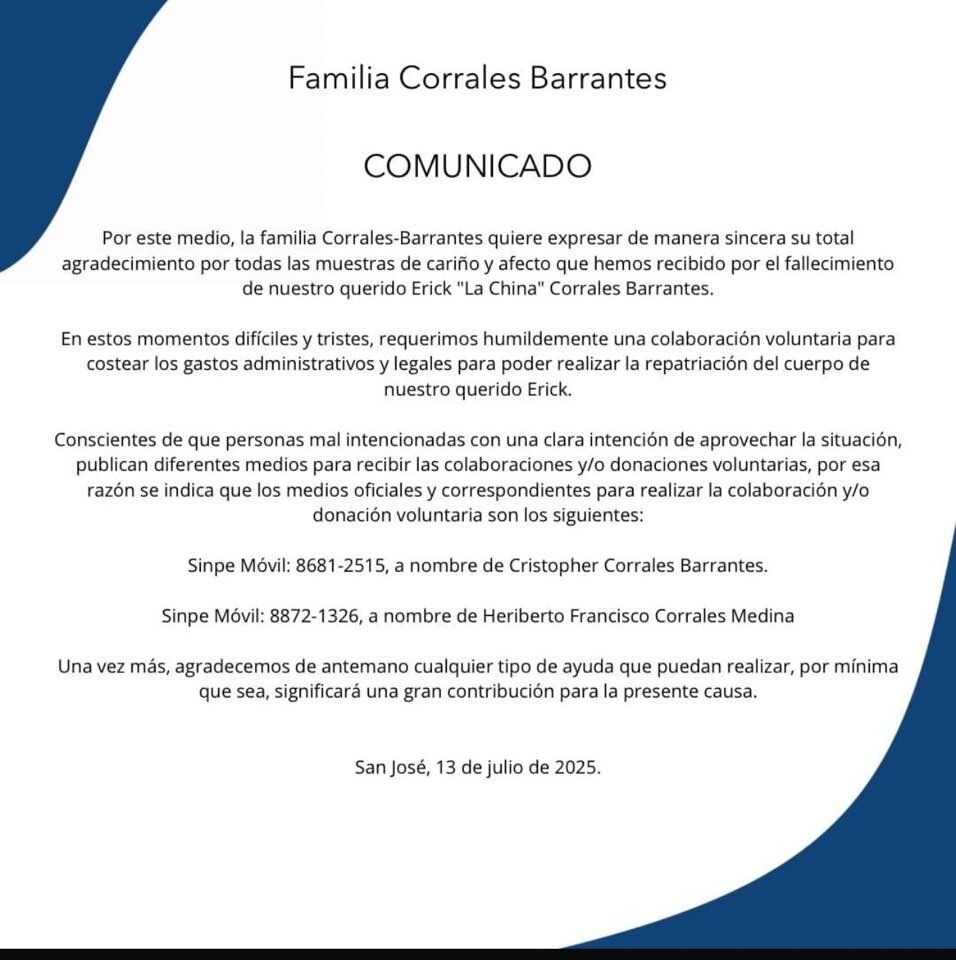 Familia Corrales Barrantes

COMUNICADO

Por este medio, la familia Corrales-Barrantes quiere expresar de manera sincera su total agradecimiento por todas las muestras de cariño y afecto que hemos recibido por el fallecimiento de nuestro querido Erick "La China" Corrales Barrantes.

En estos momentos difíciles y tristes, requerimos humildemente una colaboración voluntaria para costear los gastos administrativos y legales para poder realizar la repatriación del cuerpo de nuestro querido Erick.

Conscientes de que personas mal intencionadas con una clara intención de aprovechar la situación, publican diferentes medios para recibir las colaboraciones y/o donaciones voluntarias, por esa razón se indica que los medios oficiales y correspondientes para realizar la colaboración y/o donación voluntaria son los siguientes:

Sinpe Móvil: 8681-2515, a nombre de Cristopher Corrales Barrantes.

Sinpe Móvil: 8872-1326, a nombre de Heriberto Francisco Corrales Medina

Una vez más, agradecemos de antemano cualquier tipo de ayuda que puedan realizar, por mínima que sea, significará una gran contribución para la presente causa.

San José, 13 de julio de 2025.